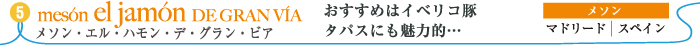 5 mesón el jamón DE GRAN VÍA
メソン・エル・ハモン・デ・グラン・ビア

おすすめはイベリコ豚
タパスにも魅力的…

メソン
マドリード | スペイン